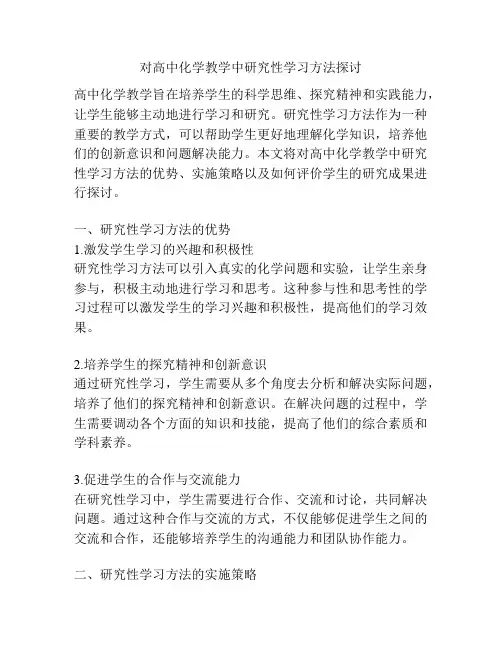 对高中化学教学中研究性学习方法探讨

高中化学教学旨在培养学生的科学思维、探究精神和实践能力，让学生能够主动地进行学习和研究。研究性学习方法作为一种重要的教学方式，可以帮助学生更好地理解化学知识，培养他们的创新意识和问题解决能力。本文将对高中化学教学中研究性学习方法的优势、实施策略以及如何评价学生的研究成果进行探讨。

一、研究性学习方法的优势
1.激发学生学习的兴趣和积极性
研究性学习方法可以引入真实的化学问题和实验，让学生亲身参与，积极主动地进行学习和思考。这种参与性和思考性的学习过程可以激发学生的学习兴趣和积极性，提高他们的学习效果。

2.培养学生的探究精神和创新意识
通过研究性学习，学生需要从多个角度去分析和解决实际问题，培养了他们的探究精神和创新意识。在解决问题的过程中，学生需要调动各个方面的知识和技能，提高了他们的综合素质和学科素养。

3.促进学生的合作与交流能力
在研究性学习中，学生需要进行合作、交流和讨论，共同解决问题。通过这种合作与交流的方式，不仅能够促进学生之间的交流和合作，还能够培养学生的沟通能力和团队协作能力。

二、研究性学习方法的实施策略